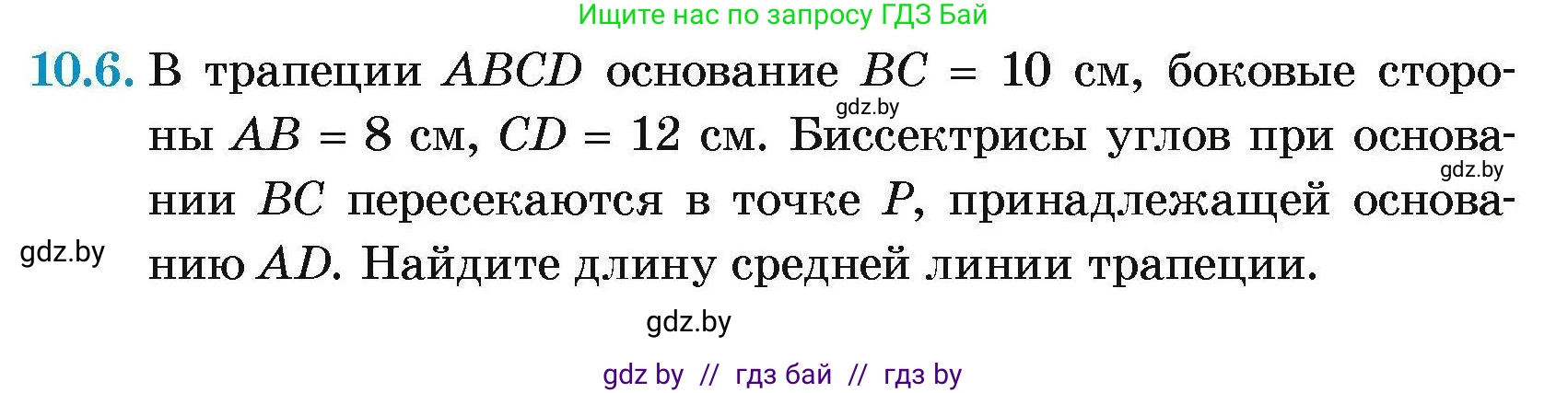 Ищите нас по запросу ГДЗ Бай

10.6. В трапеции $ABCD$ основание $BC = 10$ см, боковые стороны $AB = 8$ см, $CD = 12$ см. Биссектрисы углов при основании $BC$ пересекаются в точке $P$, принадлежащей основанию $AD$. Найдите длину средней линии трапеции.

gdz.by

gdz.by

gdz.by

gdz.by

gdz by // гдз бай // гдз by